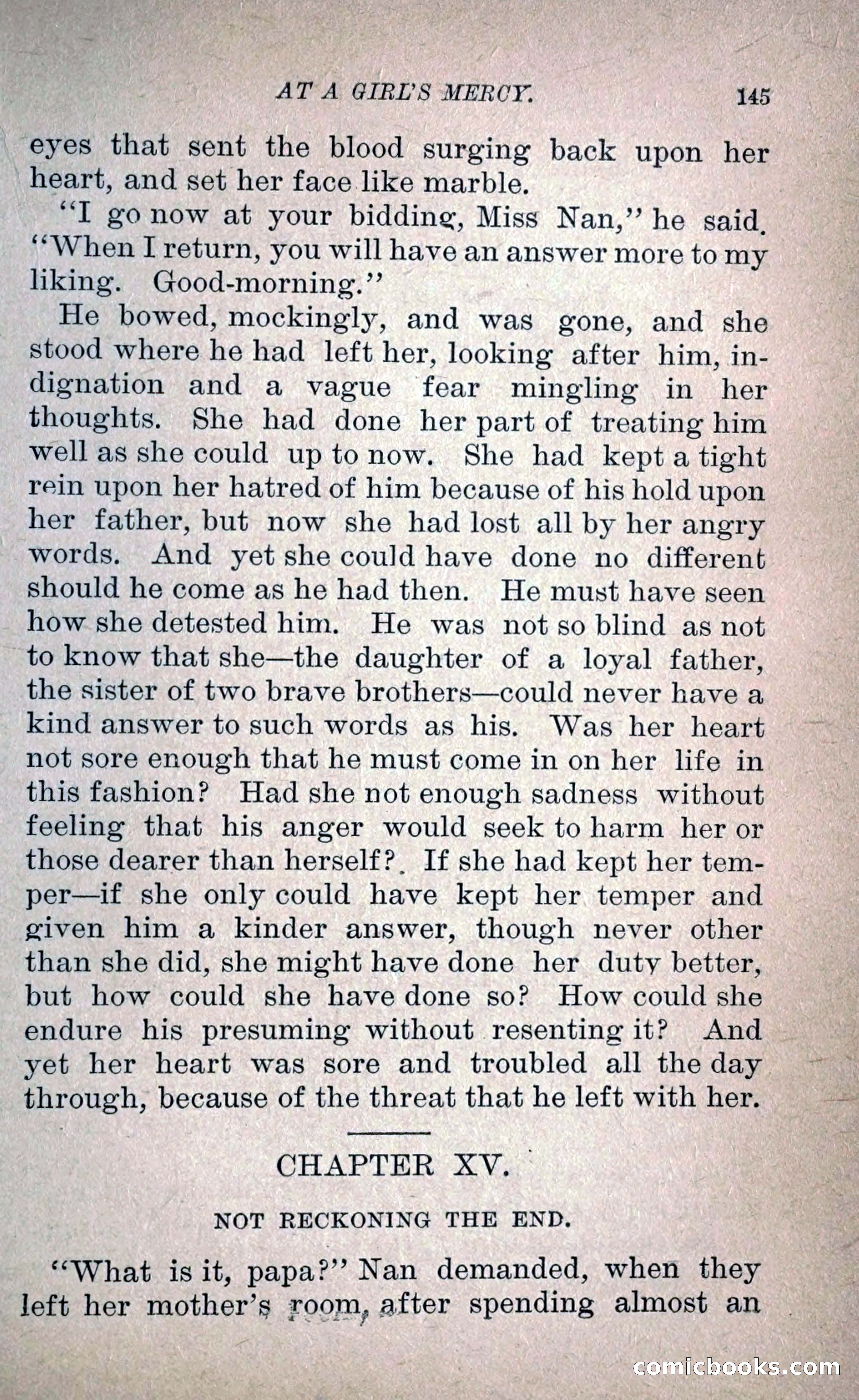 AT A GIRL'S MERCY. 145

eyes that sent the blood surging back upon her heart, and set her face like marble.

"I go now at your bidding, Miss Nan," he said. "When I return, you will have an answer more to my liking. Good-morning."

He bowed, mockingly, and was gone, and she stood where he had left her, looking after him, indignation and a vague fear mingling in her thoughts. She had done her part of treating him well as she could up to now. She had kept a tight rein upon her hatred of him because of his hold upon her father, but now she had lost all by her angry words. And yet she could have done no different should he come as he had then. He must have seen how she detested him. He was not so blind as not to know that she—the daughter of a loyal father, the sister of two brave brothers—could never have a kind answer to such words as his. Was her heart not sore enough that he must come in on her life in this fashion? Had she not enough sadness without feeling that his anger would seek to harm her or those dearer than herself? If she had kept her temper—if she only could have kept her temper and given him a kinder answer, though never other than she did, she might have done her duty better, but how could she have done so? How could she endure his presuming without resenting it? And yet her heart was sore and troubled all the day through, because of the threat that he left with her.

CHAPTER XV.

NOT RECKONING THE END.

"What is it, papa?" Nan demanded, when they left her mother's room, after spending almost an

comicbooks.com